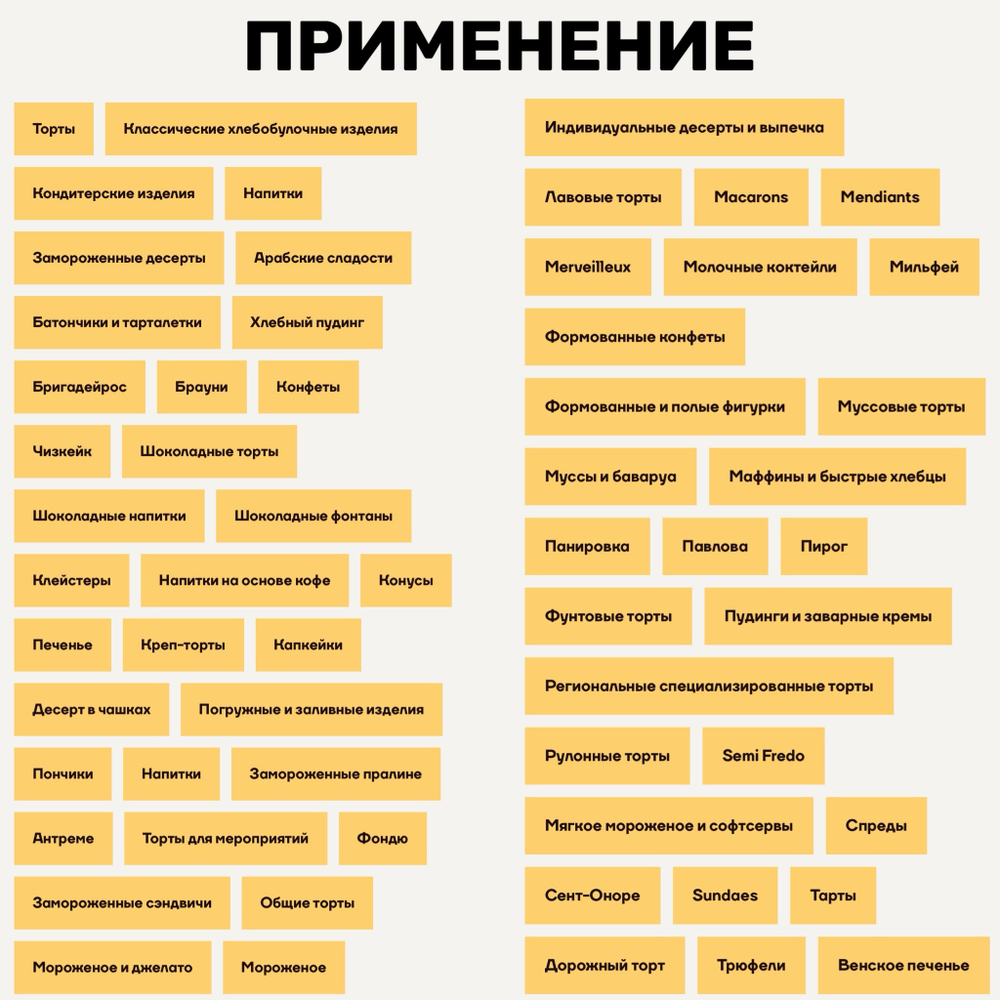 ПРИМЕНЕНИЕ

Торты
Классические хлебобулочные изделия
Кондитерские изделия
Напитки
Замороженные десерты
Арабские сладости
Батончики и тарталетки
Хлебный пудинг
Бригадейрос
Брауни
Конфеты
Чизкейк
Шоколадные торты
Шоколадные напитки
Шоколадные фонтаны
Клейстеры
Напитки на основе кофе
Конусы
Печенье
Креп-торты
Капкейки
Десерт в чашках
Погружные и заливные изделия
Пончики
Напитки
Замороженные пралине
Антреме
Торты для мероприятий
Фондю
Замороженные сэндвичи
Общие торты
Мороженое и джелато
Мороженое

Индивидуальные десерты и выпечка
Лавовые торты
Macarons
Mendiants
Merveilleux
Молочные коктейли
Мильфей
Формованные конфеты
Формованные и полые фигурки
Муссовые торты
Муссы и баваруа
Маффины и быстрые хлебцы
Панировка
Павлова
Пирог
Фунтовые торты
Пудинги и заварные кремы
Региональные специализированные торты
Рулонные торты
Semi Fredo
Мягкое мороженое и софтсервы
Спреды
Сент-Оноре
Sundaes
Тарты
Дорожный торт
Трюфели
Венское печенье